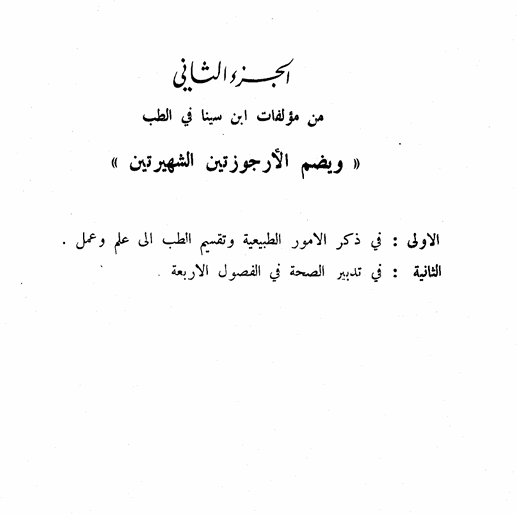 الجزء الثاني

من مؤلفات ابن سينا في الطب

« ويضم الأرجوزتين الشهيرتين »

الاولى : في ذكر الامور الطبيعية وتقسيم الطب الى علم وعمل .
الثانية : في تدبير الصحة في الفصول الاربعة .